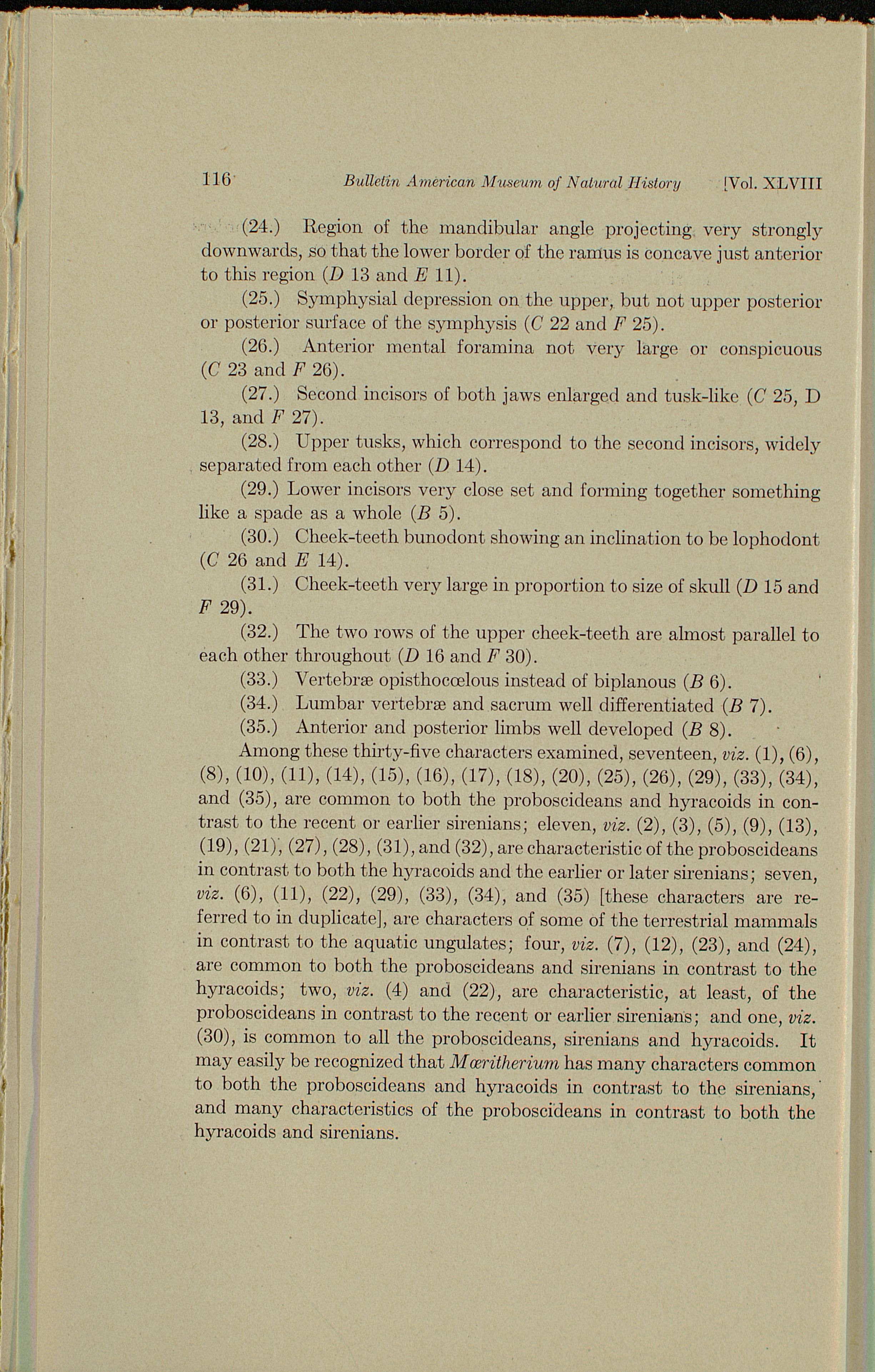 116 Bulletin American Museum of Natural History [Vol. XLVIII

(24.) Region of the mandibular angle projecting very strongly downwards, so that the lower border of the ramus is concave just anterior to this region (D 13 and E 11).

(25.) Symphysial depression on the upper, but not upper posterior or posterior surface of the symphysis (C 22 and F 25).

(26.) Anterior mental foramina not very large or conspicuous (C 23 and F 26).

(27.) Second incisors of both jaws enlarged and tusk-like (C 25, D 13, and F 27).

(28.) Upper tusks, which correspond to the second incisors, widely separated from each other (D 14).

(29.) Lower incisors very close set and forming together something like a spade as a whole (B 5).

(30.) Cheek-teeth bunodont showing an inclination to be lophodont (C 26 and E 14).

(31.) Cheek-teeth very large in proportion to size of skull (D 15 and F 29).

(32.) The two rows of the upper cheek-teeth are almost parallel to each other throughout (D 16 and F 30).

(33.) Vertebræ opisthocœlous instead of biplanous (B 6).

(34.) Lumbar vertebræ and sacrum well differentiated (B 7).

(35.) Anterior and posterior limbs well developed (B 8).

Among these thirty-five characters examined, seventeen, viz. (1), (6), (8), (10), (11), (14), (15), (16), (17), (18), (20), (25), (26), (29), (33), (34), and (35), are common to both the proboscideans and hyracoids in contrast to the recent or earlier sirenians; eleven, viz. (2), (3), (5), (9), (13), (19), (21), (27), (28), (31), and (32), are characteristic of the proboscideans in contrast to both the hyracoids and the earlier or later sirenians; seven, viz. (6), (11), (22), (29), (33), (34), and (35) [these characters are referred to in duplicate], are characters of some of the terrestrial mammals in contrast to the aquatic ungulates; four, viz. (7), (12), (23), and (24), are common to both the proboscideans and sirenians in contrast to the hyracoids; two, viz. (4) and (22), are characteristic, at least, of the proboscideans in contrast to the recent or earlier sirenians; and one, viz. (30), is common to all the proboscideans, sirenians and hyracoids. It may easily be recognized that Mœritherium has many characters common to both the proboscideans and hyracoids in contrast to the sirenians, and many characteristics of the proboscideans in contrast to both the hyracoids and sirenians.